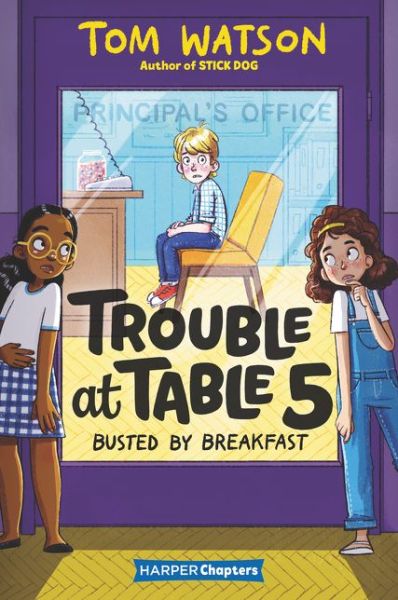 TOM WATSON
Author of STICK DOG

PRINCIPAL'S OFFICE

TROUBLE at TABLE 5
BUSTED BY BREAKFAST

HARPER Chapters